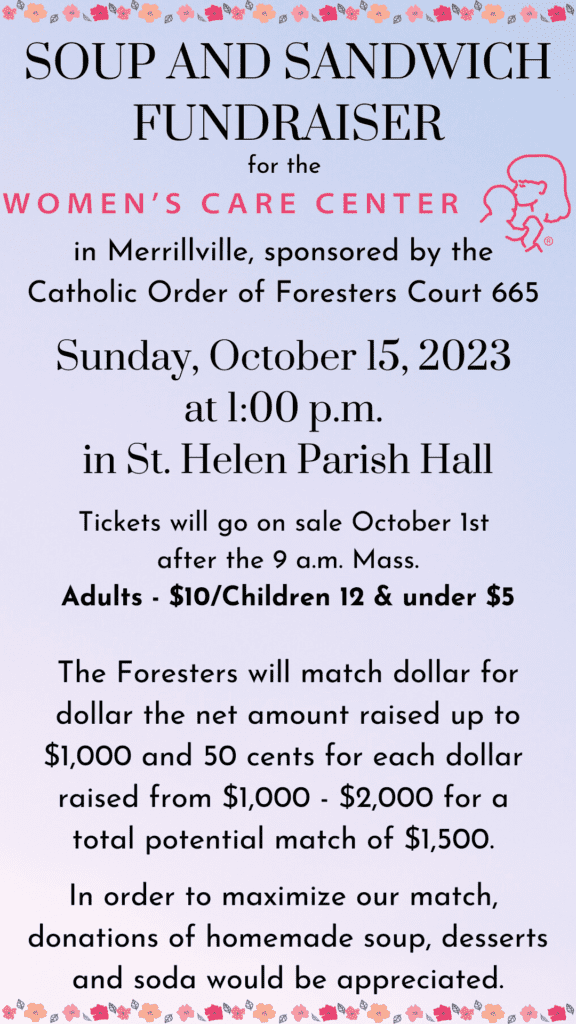 SOUP AND SANDWICH FUNDRAISER

for the

WOMEN'S CARE CENTER

in Merrillville, sponsored by the Catholic Order of Foresters Court 665

Sunday, October 15, 2023 at 1:00 p.m. in St. Helen Parish Hall

Tickets will go on sale October 1st after the 9 a.m. Mass.

Adults - \$10/Children 12 & under \$5

The Foresters will match dollar for dollar the net amount raised up to \$1,000 and 50 cents for each dollar raised from \$1,000 - \$2,000 for a total potential match of \$1,500.

In order to maximize our match, donations of homemade soup, desserts and soda would be appreciated.